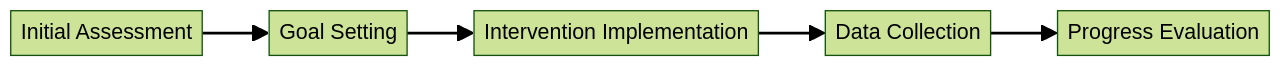 Initial Assessment

Goal Setting

Intervention Implementation

Data Collection

Progress Evaluation